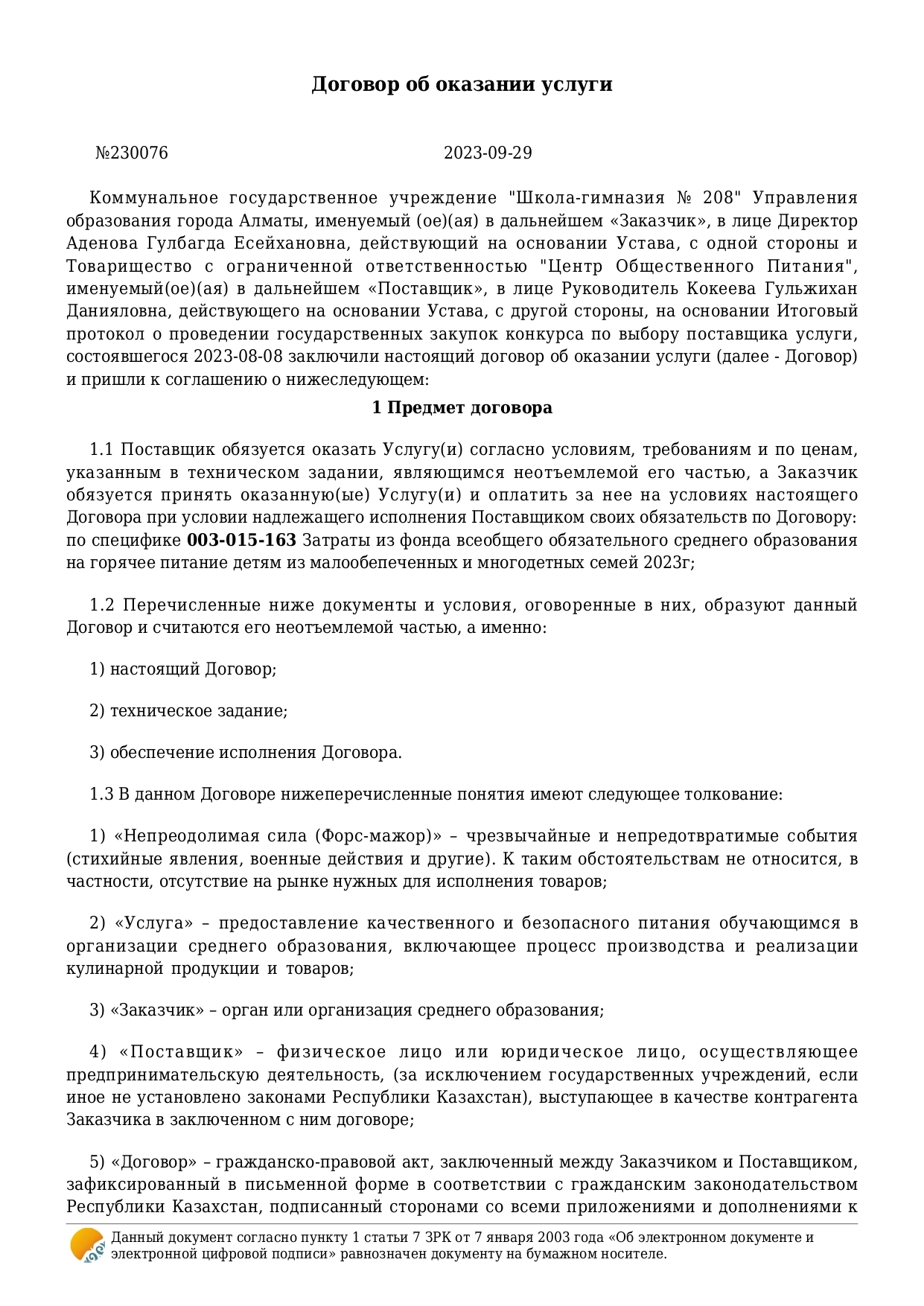 Договор об оказании услуги

№230076 2023-09-29

Коммунальное государственное учреждение "Школа-гимназия № 208" Управления образования города Алматы, именуемый (ое)(ая) в дальнейшем «Заказчик», в лице Директор Аденова Гулбагда Есейхановна, действующий на основании Устава, с одной стороны и Товарищество с ограниченной ответственностью "Центр Общественного Питания", именуемый(ое)(ая) в дальнейшем «Поставщик», в лице Руководитель Кокеева Гульжихан Данияловна, действующего на основании Устава, с другой стороны, на основании Итоговый протокол о проведении государственных закупок конкурса по выбору поставщика услуги, состоявшегося 2023-08-08 заключили настоящий договор об оказании услуги (далее - Договор) и пришли к соглашению о нижеследующем:

1 Предмет договора

1.1 Поставщик обязуется оказать Услугу(и) согласно условиям, требованиям и по ценам, указанным в техническом задании, являющимся неотъемлемой его частью, а Заказчик обязуется принять оказанную(ые) Услугу(и) и оплатить за нее на условиях настоящего Договора при условии надлежащего исполнения Поставщиком своих обязательств по Договору: по специфике 003-015-163 Затраты из фонда всеобщего обязательного среднего образования на горячее питание детям из малообепеченных и многодетных семей 2023г;

1.2 Перечисленные ниже документы и условия, оговоренные в них, образуют данный Договор и считаются его неотъемлемой частью, а именно:

1) настоящий Договор;

2) техническое задание;

3) обеспечение исполнения Договора.

1.3 В данном Договоре нижеперечисленные понятия имеют следующее толкование:

1) «Непреодолимая сила (Форс-мажор)» – чрезвычайные и непредотвратимые события (стихийные явления, военные действия и другие). К таким обстоятельствам не относится, в частности, отсутствие на рынке нужных для исполнения товаров;

2) «Услуга» – предоставление качественного и безопасного питания обучающимся в организации среднего образования, включающее процесс производства и реализации кулинарной продукции и товаров;

3) «Заказчик» – орган или организация среднего образования;

4) «Поставщик» – физическое лицо или юридическое лицо, осуществляющее предпринимательскую деятельность, (за исключением государственных учреждений, если иное не установлено законами Республики Казахстан), выступающее в качестве контрагента Заказчика в заключенном с ним договоре;

5) «Договор» – гражданско-правовой акт, заключенный между Заказчиком и Поставщиком, зафиксированный в письменной форме в соответствии с гражданским законодательством Республики Казахстан, подписанный сторонами со всеми приложениями и дополнениями к

Данный документ согласно пункту 1 статьи 7 ЗРК от 7 января 2003 года «Об электронном документе и электронной цифровой подписи» равнозначен документу на бумажном носителе.